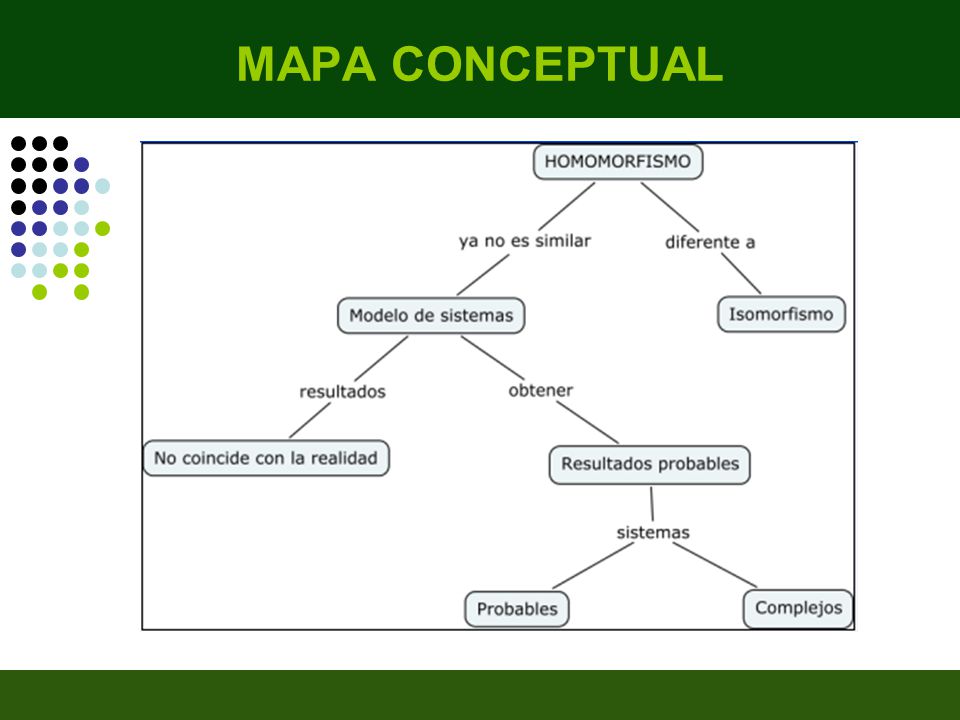 MAPA CONCEPTUAL

HOMOMORFISMO

ya no es similar

diferente a

Modelo de sistemas

Isomorfismo

resultados

obtener

No coincide con la realidad

Resultados probables

sistemas

Probables

Complejos